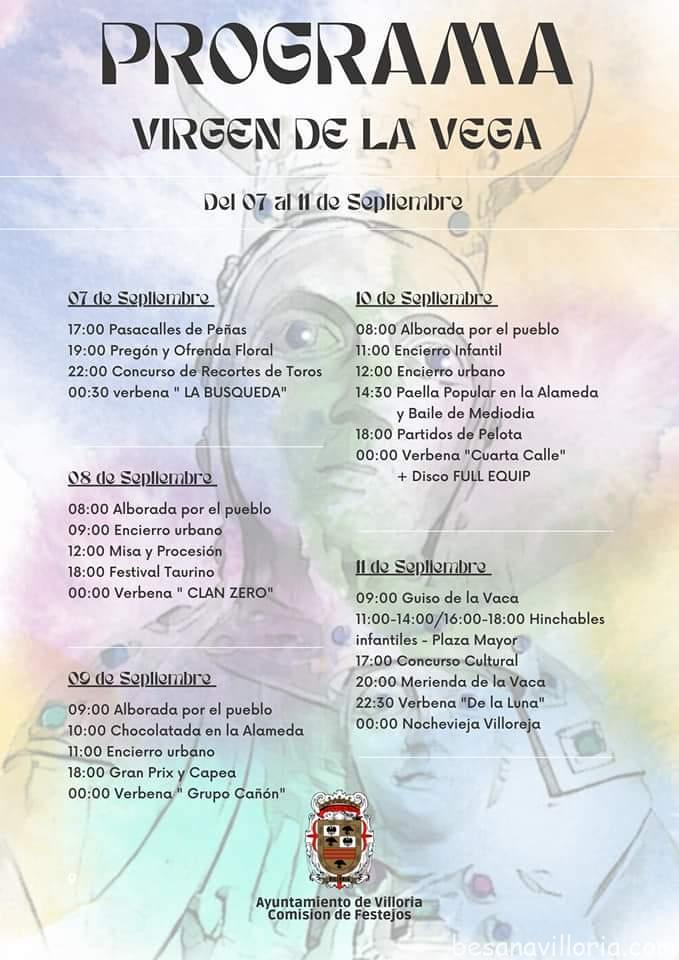 PROGRAMA
VIRGEN DE LA VEGA

Del 07 al 11 de Septiembre

07 de Septiembre
17:00 Pasacalles de Peñas
19:00 Pregón y Ofrenda Floral
22:00 Concurso de Recortes de Toros
00:30 verbena " LA BUSQUEDA"

08 de Septiembre
08:00 Alborada por el pueblo
09:00 Encierro urbano
12:00 Misa y Procesión
18:00 Festival Taurino
00:00 Verbena " CLAN ZERO"

09 de Septiembre
09:00 Alborada por el pueblo
10:00 Chocolatada en la Alameda
11:00 Encierro urbano
18:00 Gran Prix y Capea
00:00 Verbena " Grupo Cañón"

10 de Septiembre
08:00 Alborada por el pueblo
11:00 Encierro Infantil
12:00 Encierro urbano
14:30 Paella Popular en la Alameda y Baile de Mediodia
18:00 Partidos de Pelota
00:00 Verbena "Cuarta Calle" + Disco FULL EQUIP

11 de Septiembre
09:00 Guiso de la Vaca
11:00-14:00/16:00-18:00 Hinchables infantiles - Plaza Mayor
17:00 Concurso Cultural
20:00 Merienda de la Vaca
22:30 Verbena "De la Luna"
00:00 Nochevieja Villoreja

Ayuntamiento de Villoria
Comision de Festejos

besanavilloria.com